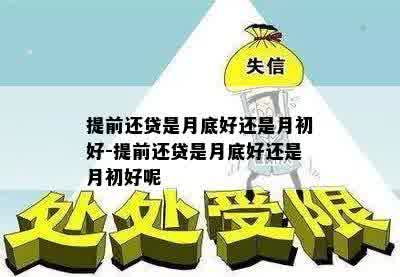 失信

提前还贷是月底好还是月初好-提前还贷是月底好还是月初好呢

处处受限